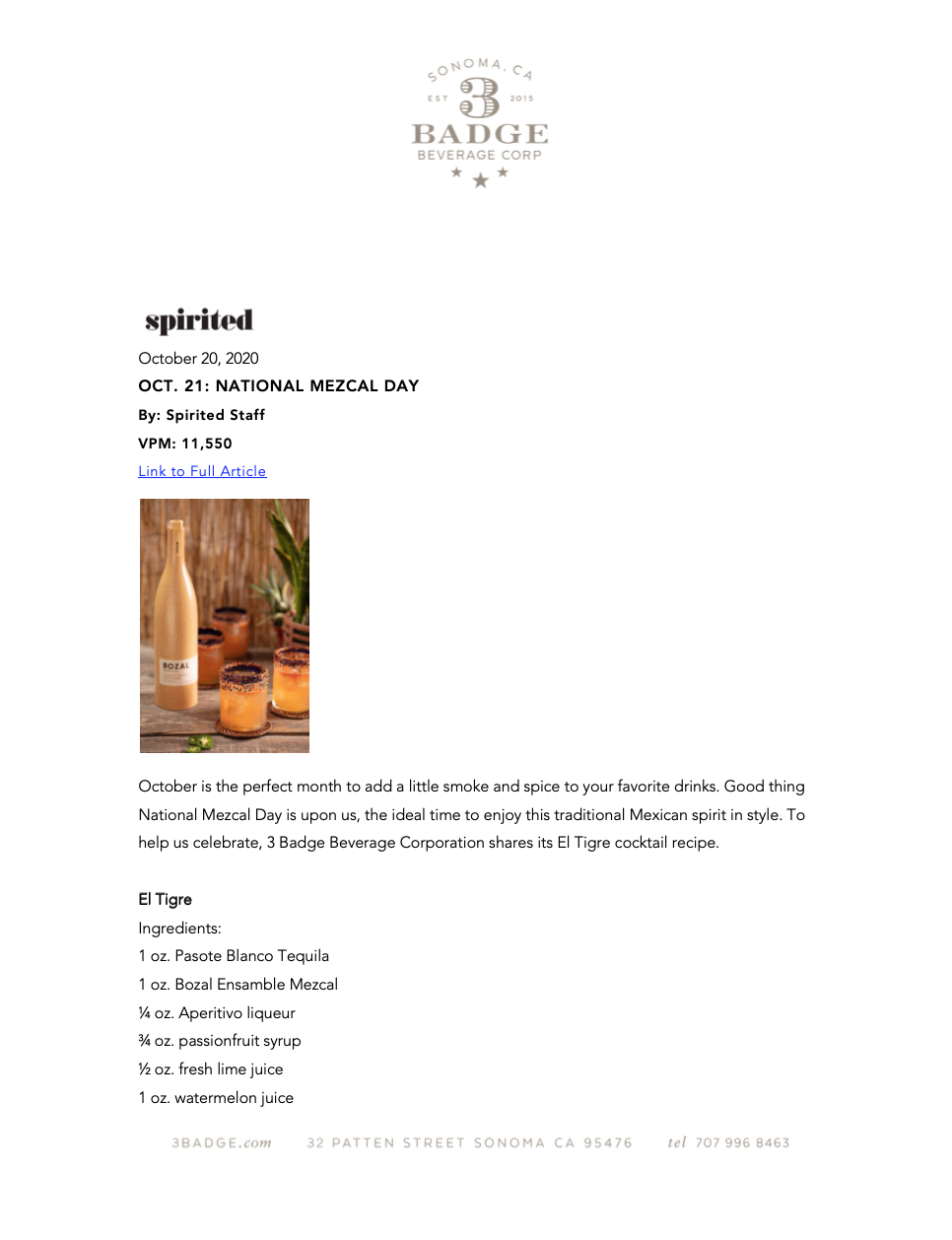 SONOMA, CA
EST 3 2015
BADGE
BEVERAGE CORP

spirited

October 20, 2020

OCT. 21: NATIONAL MEZCAL DAY

By: Spirited Staff

VPM: 11,550

Link to Full Article

BOZAL

October is the perfect month to add a little smoke and spice to your favorite drinks. Good thing National Mezcal Day is upon us, the ideal time to enjoy this traditional Mexican spirit in style. To help us celebrate, 3 Badge Beverage Corporation shares its El Tigre cocktail recipe.

El Tigre

Ingredients:

1 oz. Pasote Blanco Tequila

1 oz. Bozal Ensamble Mezcal

¼ oz. Aperitivo liqueur

¾ oz. passionfruit syrup

½ oz. fresh lime juice

1 oz. watermelon juice

3BADGE.com 32 PATTEN STREET SONOMA CA 95476 tel 707 996 8463